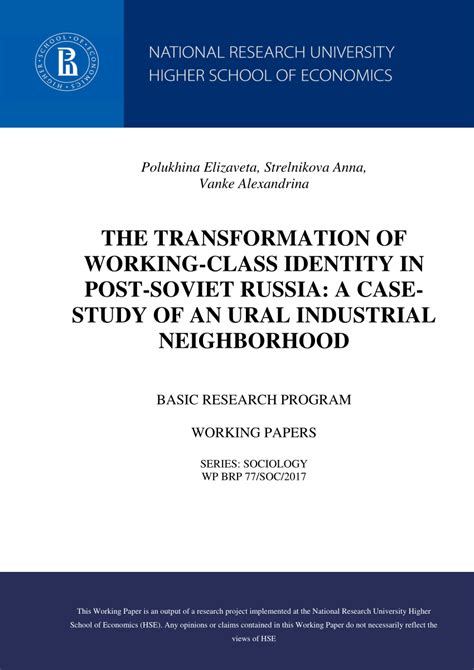 HIGHER SCHOOL OF ECONOMICS

NATIONAL RESEARCH UNIVERSITY
HIGHER SCHOOL OF ECONOMICS

Polukhina Elizaveta, Strelnikova Anna, Vanke Alexandrina

THE TRANSFORMATION OF WORKING-CLASS IDENTITY IN POST-SOVIET RUSSIA: A CASE-STUDY OF AN URAL INDUSTRIAL NEIGHBORHOOD

BASIC RESEARCH PROGRAM

WORKING PAPERS

SERIES: SOCIOLOGY
WP BRP 77/SOC/2017

This Working Paper is an output of a research project implemented at the National Research University Higher School of Economics (HSE). Any opinions or claims contained in this Working Paper do not necessarily reflect the views of HSE